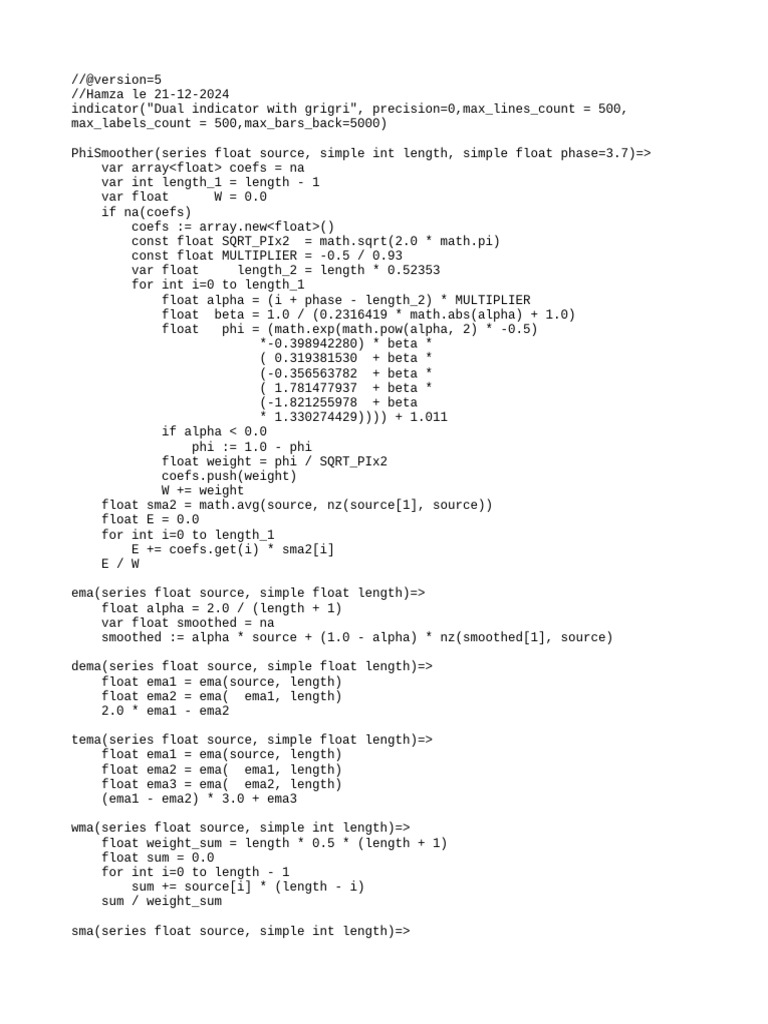 //@version=5
//Hamza le 21-12-2024
indicator("Dual indicator with grigri", precision=0,max_lines_count = 500, max_labels_count = 500,max_bars_back=5000)

PhiSmoother(series float source, simple int length, simple float phase=3.7)=>
    var array<float> coefs = na
    var int length_1 = length - 1
    var float      W = 0.0
    if na(coefs)
        coefs := array.new<float>()
        const float SQRT_PIx2  = math.sqrt(2.0 * math.pi)
        const float MULTIPLIER = -0.5 / 0.93
        var float     length_2 = length * 0.52353
        for int i=0 to length_1
            float alpha = (i + phase - length_2) * MULTIPLIER
            float  beta = 1.0 / (0.2316419 * math.abs(alpha) + 1.0)
            float   phi = (math.exp(math.pow(alpha, 2) * -0.5)
                         *-0.398942280) * beta *
                         ( 0.319381530  + beta *
                         (-0.356563782  + beta *
                         ( 1.781477937  + beta *
                         (-1.821255978  + beta
                         * 1.330274429)))) + 1.011
            if alpha < 0.0
                phi := 1.0 - phi
            float weight = phi / SQRT_PIx2
            coefs.push(weight)
            W += weight
    float sma2 = math.avg(source, nz(source[1], source))
    float E = 0.0
    for int i=0 to length_1
        E += coefs.get(i) * sma2[i]
    E / W

ema(series float source, simple float length)=>
    float alpha = 2.0 / (length + 1)
    var float smoothed = na
    smoothed := alpha * source + (1.0 - alpha) * nz(smoothed[1], source)

dema(series float source, simple float length)=>
    float ema1 = ema(source, length)
    float ema2 = ema(  ema1, length)
    2.0 * ema1 - ema2

tema(series float source, simple float length)=>
    float ema1 = ema(source, length)
    float ema2 = ema(  ema1, length)
    float ema3 = ema(  ema2, length)
    (ema1 - ema2) * 3.0 + ema3

wma(series float source, simple int length)=>
    float weight_sum = length * 0.5 * (length + 1)
    float sum = 0.0
    for int i=0 to length - 1
        sum += source[i] * (length - i)
    sum / weight_sum

sma(series float source, simple int length)=>